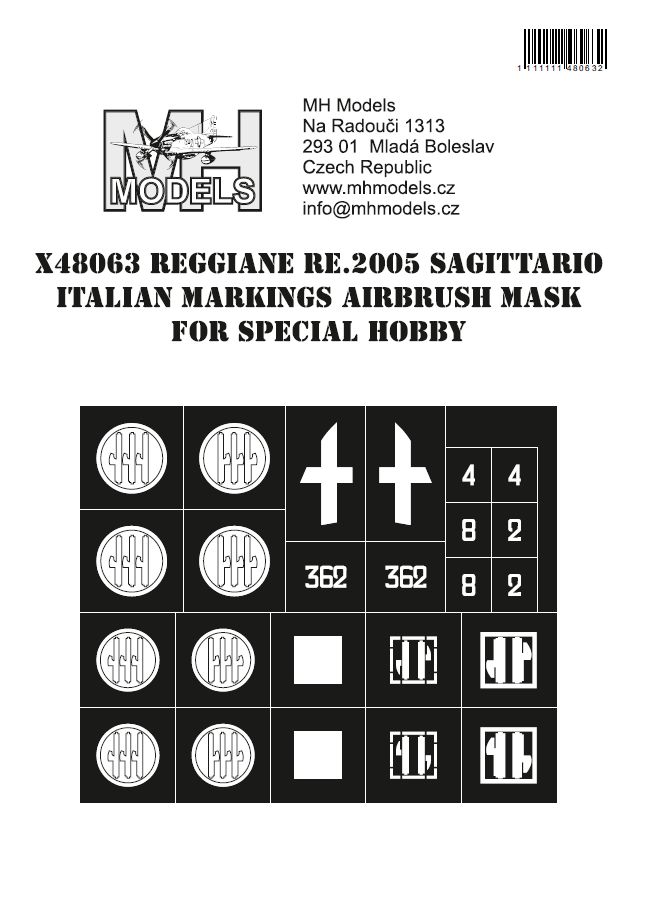 1 111111 480632

MH MODELS

MH Models
Na Radouči 1313
293 01 Mladá Boleslav
Czech Republic
www.mhmodels.cz
info@mhmodels.cz

X48063 REGGIANE RE.2005 SAGITTARIO ITALIAN MARKINGS AIRBRUSH MASK FOR SPECIAL HOBBY

4 4
8 2
362 362
8 2